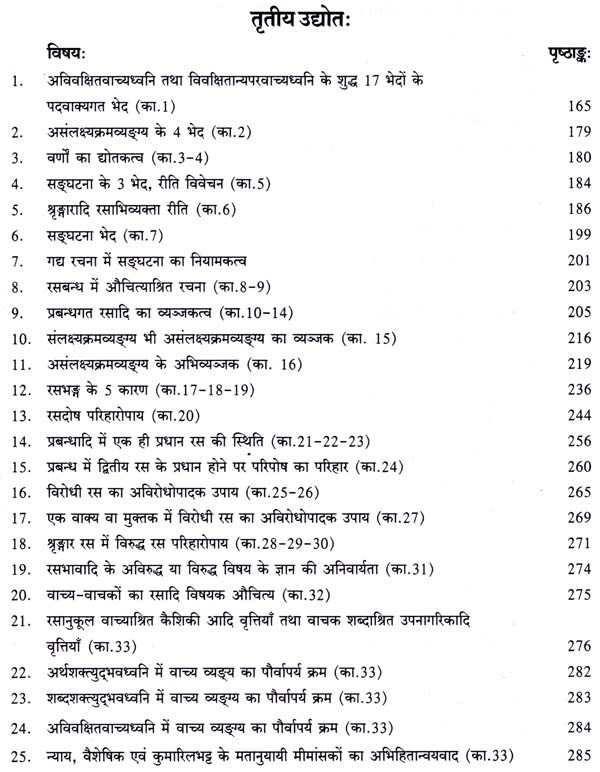 तृतीय उद्योतः

| | विषयः | पृष्ठाङ्कः |
|---|---|---|
| 1. | अविवक्षितवाच्यध्वनि तथा विवक्षितान्यपरवाच्यध्वनि के शुद्ध 17 भेदों के पदवाक्यगत भेद (का.1) | 165 |
| 2. | असंलक्ष्यक्रमव्यङ्ग्य के 4 भेद (का.2) | 179 |
| 3. | वर्णों का द्योतकत्व (का.3-4) | 180 |
| 4. | सङ्घटना के 3 भेद, रीति विवेचन (का.5) | 184 |
| 5. | श्रृङ्गारादि रसाभिव्यक्ता रीति (का.6) | 186 |
| 6. | सङ्घटना भेद (का.7) | 199 |
| 7. | गद्य रचना में सङ्घटना का नियामकत्व | 201 |
| 8. | रसबन्ध में औचित्याश्रित रचना (का.8-9) | 203 |
| 9. | प्रबन्धगत रसादि का व्यञ्जकत्व (का.10-14) | 205 |
| 10. | संलक्ष्यक्रमव्यङ्ग्य भी असंलक्ष्यक्रमव्यङ्ग्य का व्यञ्जक (का. 15) | 216 |
| 11. | असंलक्ष्यक्रमव्यङ्ग्य के अभिव्यञ्जक (का. 16) | 219 |
| 12. | रसभङ्ग के 5 कारण (का.17-18-19) | 236 |
| 13. | रसदोष परिहारोपाय (का.20) | 244 |
| 14. | प्रबन्धादि में एक ही प्रधान रस की स्थिति (का.21-22-23) | 256 |
| 15. | प्रबन्ध में द्वितीय रस के प्रधान होने पर परिपोष का परिहार (का.24) | 260 |
| 16. | विरोधी रस का अविरोधोपादक उपाय (का.25-26) | 265 |
| 17. | एक वाक्य वा मुक्तक में विरोधी रस का अविरोधोपादक उपाय (का.27) | 269 |
| 18. | श्रृङ्गार रस में विरुद्ध रस परिहारोपाय (का.28-29-30) | 271 |
| 19. | रसभावादि के अविरुद्ध या विरुद्ध विषय के ज्ञान की अनिवार्यता (का.31) | 274 |
| 20. | वाच्य-वाचकों का रसादि विषयक औचित्य (का.32) | 275 |
| 21. | रसानुकूल वाच्याश्रित कैशिकी आदि वृत्तियाँ तथा वाचक शब्दाश्रित उपनागरिकादि वृत्तियाँ (का.33) | 276 |
| 22. | अर्थशक्त्युद्भवध्वनि में वाच्य व्यङ्ग्य का पौर्वापर्य क्रम (का.33) | 282 |
| 23. | शब्दशक्त्युद्भवध्वनि में वाच्य व्यङ्ग्य का पौर्वापर्य क्रम (का.33) | 283 |
| 24. | अविवक्षितवाच्यध्वनि में वाच्य व्यङ्ग्य का पौर्वापर्य क्रम (का.33) | 284 |
| 25. | न्याय, वैशेषिक एवं कुमारिलभट्ट के मतानुयायी मीमांसकों का अभिहितान्वयवाद (का.33) | 285 |